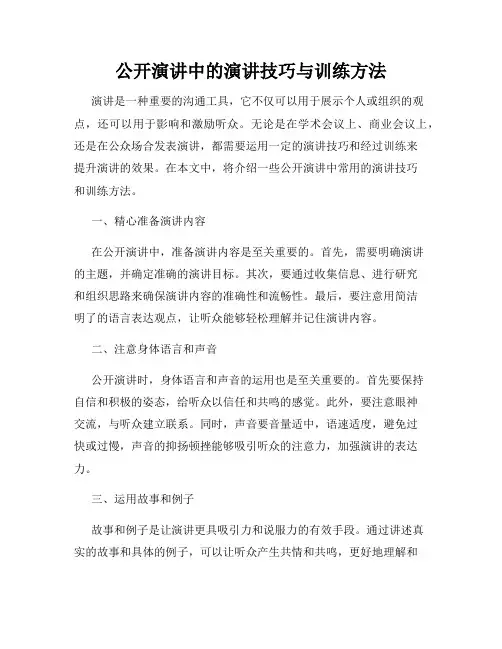 公开演讲中的演讲技巧与训练方法

演讲是一种重要的沟通工具，它不仅可以用于展示个人或组织的观点，还可以用于影响和激励听众。无论是在学术会议上、商业会议上，还是在公众场合发表演讲，都需要运用一定的演讲技巧和经过训练来提升演讲的效果。在本文中，将介绍一些公开演讲中常用的演讲技巧和训练方法。

一、精心准备演讲内容

在公开演讲中，准备演讲内容是至关重要的。首先，需要明确演讲的主题，并确定准确的演讲目标。其次，要通过收集信息、进行研究和组织思路来确保演讲内容的准确性和流畅性。最后，要注意用简洁明了的语言表达观点，让听众能够轻松理解并记住演讲内容。

二、注意身体语言和声音

公开演讲时，身体语言和声音的运用也是至关重要的。首先要保持自信和积极的姿态，给听众以信任和共鸣的感觉。此外，要注意眼神交流，与听众建立联系。同时，声音要音量适中，语速适度，避免过快或过慢，声音的抑扬顿挫能够吸引听众的注意力，加强演讲的表达力。

三、运用故事和例子

故事和例子是让演讲更具吸引力和说服力的有效手段。通过讲述真实的故事和具体的例子，可以让听众产生共情和共鸣，更好地理解和